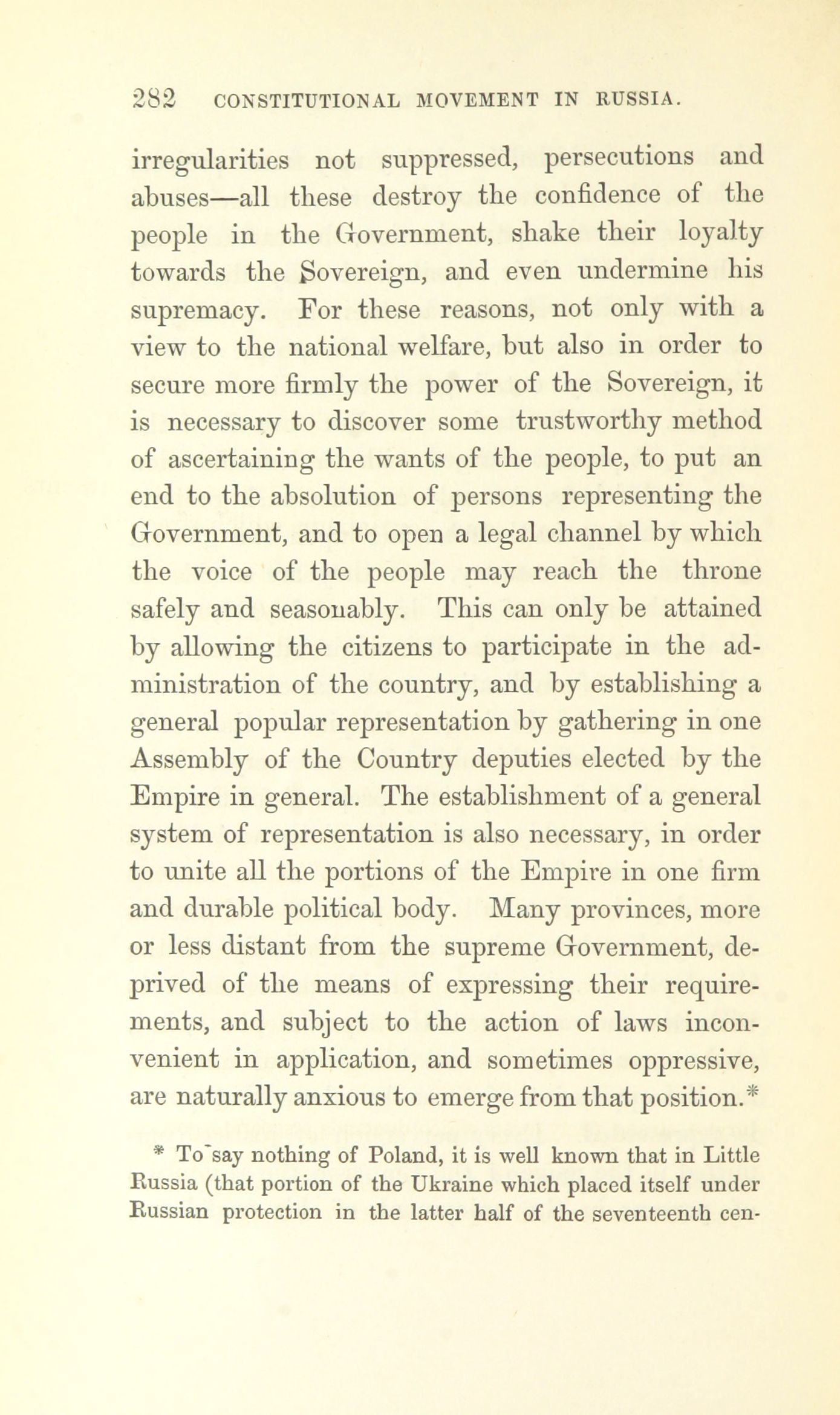 282 CONSTITUTIONAL MOVEMENT IN RUSSIA.

irregularities not suppressed, persecutions and abuses—all these destroy the confidence of the people in the Government, shake their loyalty towards the Sovereign, and even undermine his supremacy. For these reasons, not only with a view to the national welfare, but also in order to secure more firmly the power of the Sovereign, it is necessary to discover some trustworthy method of ascertaining the wants of the people, to put an end to the absolution of persons representing the Government, and to open a legal channel by which the voice of the people may reach the throne safely and seasonably. This can only be attained by allowing the citizens to participate in the administration of the country, and by establishing a general popular representation by gathering in one Assembly of the Country deputies elected by the Empire in general. The establishment of a general system of representation is also necessary, in order to unite all the portions of the Empire in one firm and durable political body. Many provinces, more or less distant from the supreme Government, deprived of the means of expressing their requirements, and subject to the action of laws inconvenient in application, and sometimes oppressive, are naturally anxious to emerge from that position.*

* To say nothing of Poland, it is well known that in Little Russia (that portion of the Ukraine which placed itself under Russian protection in the latter half of the seventeenth cen-